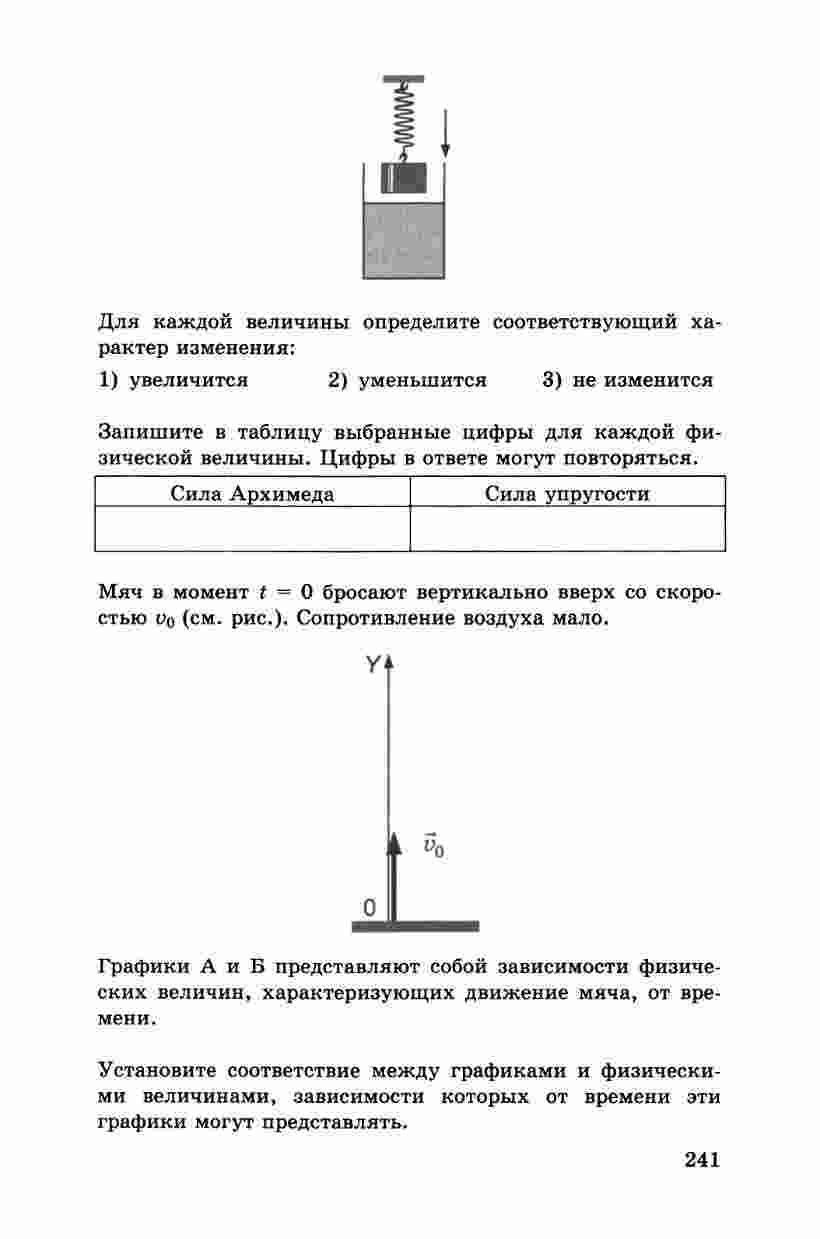 Для каждой величины определите соответствующий характер изменения:

1) увеличится 2) уменьшится 3) не изменится

Запишите в таблицу выбранные цифры для каждой физической величины. Цифры в ответе могут повторяться.

| Сила Архимеда | Сила упругости |
|---|---|
| | |

Мяч в момент $t = 0$ бросают вертикально вверх со скоростью $v_0$ (см. рис.). Сопротивление воздуха мало.

Y

$\vec{v}_0$

0

Графики А и Б представляют собой зависимости физических величин, характеризующих движение мяча, от времени.

Установите соответствие между графиками и физическими величинами, зависимости которых от времени эти графики могут представлять.

241